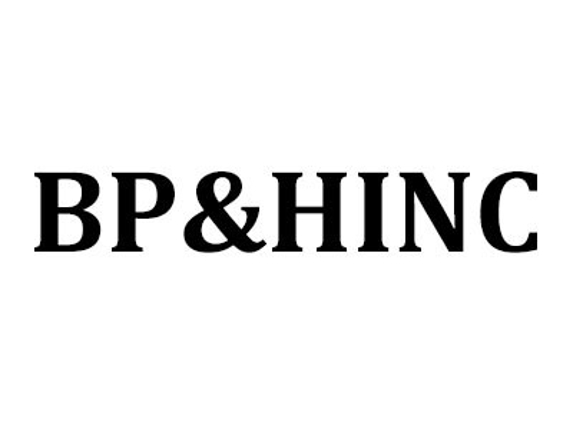 BP&HINC